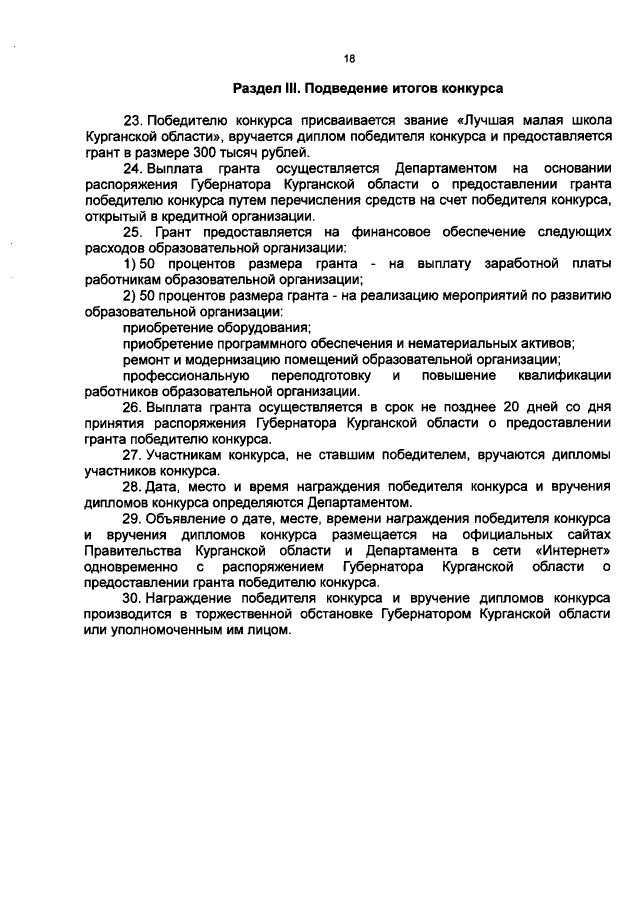 18

Раздел III. Подведение итогов конкурса

23. Победителю конкурса присваивается звание «Лучшая малая школа Курганской области», вручается диплом победителя конкурса и предоставляется грант в размере 300 тысяч рублей.

24. Выплата гранта осуществляется Департаментом на основании распоряжения Губернатора Курганской области о предоставлении гранта победителю конкурса путем перечисления средств на счет победителя конкурса, открытый в кредитной организации.

25. Грант предоставляется на финансовое обеспечение следующих расходов образовательной организации:

1) 50 процентов размера гранта - на выплату заработной платы работникам образовательной организации;

2) 50 процентов размера гранта - на реализацию мероприятий по развитию образовательной организации:

приобретение оборудования;

приобретение программного обеспечения и нематериальных активов;

ремонт и модернизацию помещений образовательной организации;

профессиональную переподготовку и повышение квалификации работников образовательной организации.

26. Выплата гранта осуществляется в срок не позднее 20 дней со дня принятия распоряжения Губернатора Курганской области о предоставлении гранта победителю конкурса.

27. Участникам конкурса, не ставшим победителем, вручаются дипломы участников конкурса.

28. Дата, место и время награждения победителя конкурса и вручения дипломов конкурса определяются Департаментом.

29. Объявление о дате, месте, времени награждения победителя конкурса и вручения дипломов конкурса размещается на официальных сайтах Правительства Курганской области и Департамента в сети «Интернет» одновременно с распоряжением Губернатора Курганской области о предоставлении гранта победителю конкурса.

30. Награждение победителя конкурса и вручение дипломов конкурса производится в торжественной обстановке Губернатором Курганской области или уполномоченным им лицом.